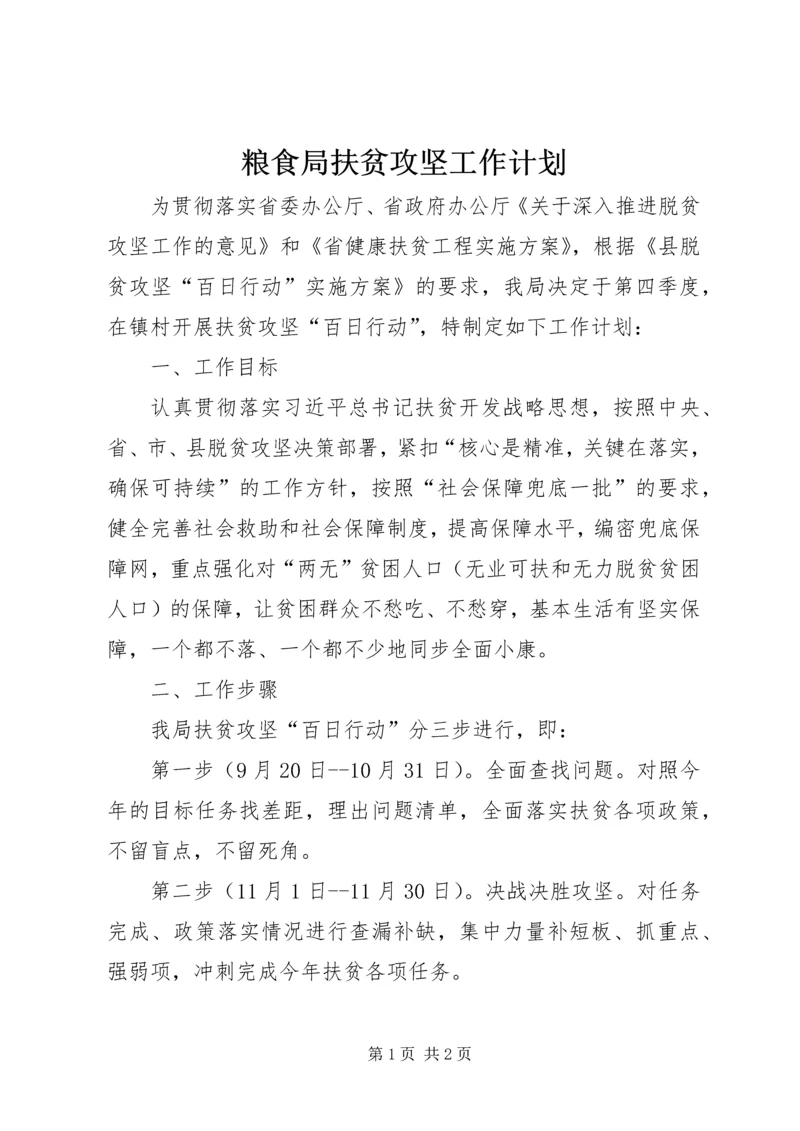 粮食局扶贫攻坚工作计划

为贯彻落实省委办公厅、省政府办公厅《关于深入推进脱贫攻坚工作的意见》和《省健康扶贫工程实施方案》，根据《县脱贫攻坚“百日行动”实施方案》的要求，我局决定于第四季度，在镇村开展扶贫攻坚“百日行动”，特制定如下工作计划：

一、工作目标

认真贯彻落实习近平总书记扶贫开发战略思想，按照中央、省、市、县脱贫攻坚决策部署，紧扣“核心是精准，关键在落实，确保可持续”的工作方针，按照“社会保障兜底一批”的要求，健全完善社会救助和社会保障制度，提高保障水平，编密兜底保障网，重点强化对“两无”贫困人口（无业可扶和无力脱贫贫困人口）的保障，让贫困群众不愁吃、不愁穿，基本生活有坚实保障，一个都不落、一个都不少地同步全面小康。

二、工作步骤

我局扶贫攻坚“百日行动”分三步进行，即：

第一步（9月20日--10月31日）。全面查找问题。对照今年的目标任务找差距，理出问题清单，全面落实扶贫各项政策，不留盲点，不留死角。

第二步（11月1日--11月30日）。决战决胜攻坚。对任务完成、政策落实情况进行查漏补缺，集中力量补短板、抓重点、强弱项，冲刺完成今年扶贫各项任务。

第1页 共2页